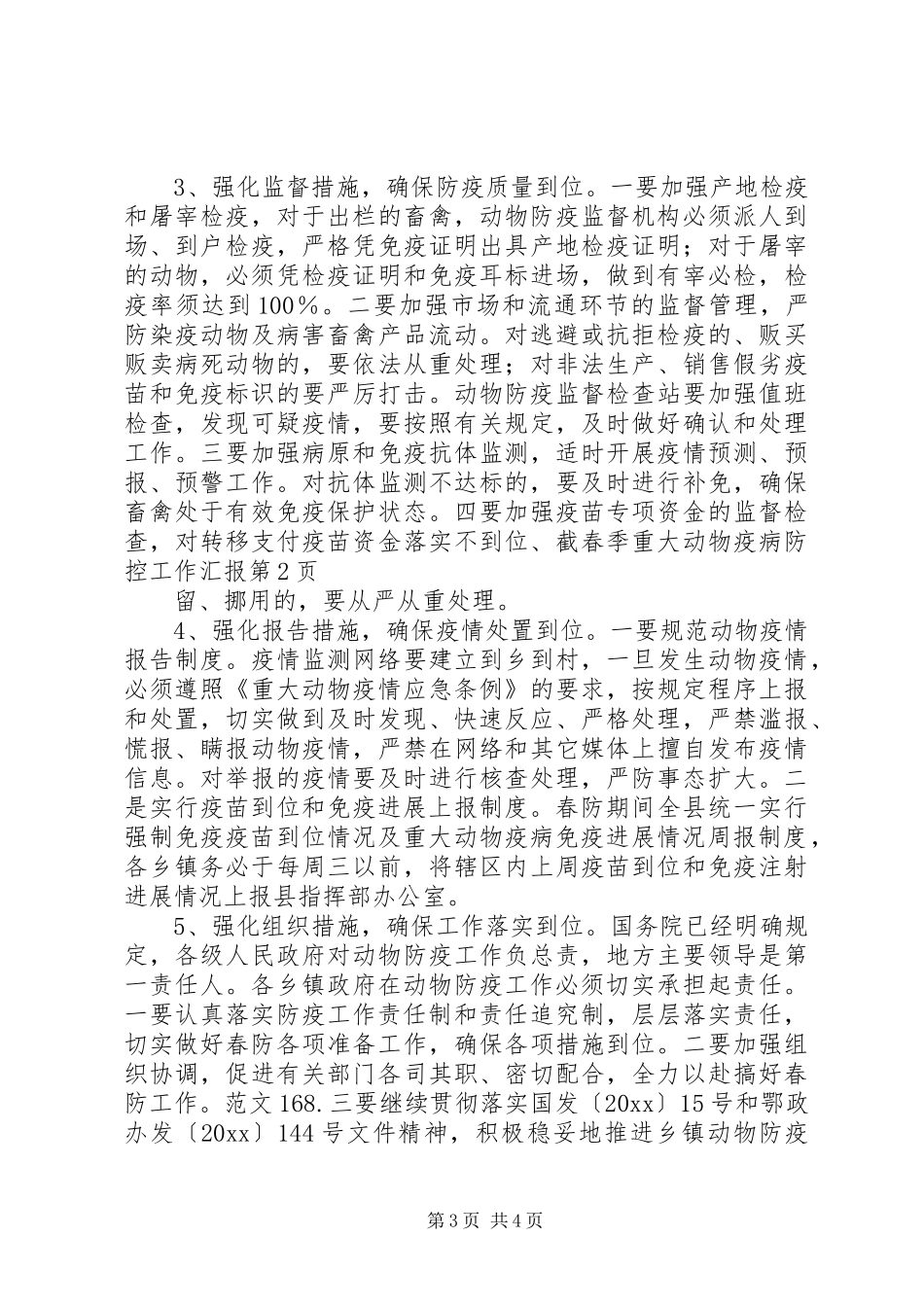 3、强化监督措施，确保防疫质量到位。一要加强产地检疫和屠宰检疫，对于出栏的畜禽，动物防疫监督机构必须派人到场、到户检疫，严格凭免疫证明出具产地检疫证明；对于屠宰的动物，必须凭检疫证明和免疫耳标进场，做到有宰必检，检疫率须达到100％。二要加强市场和流通环节的监督管理，严防染疫动物及病害畜禽产品流动。对逃避或抗拒检疫的、贩买贩卖病死动物的，要依法从重处理；对非法生产、销售假劣疫苗和免疫标识的要严厉打击。动物防疫监督检查站要加强值班检查，发现可疑疫情，要按照有关规定，及时做好确认和处理工作。三要加强病原和免疫抗体监测，适时开展疫情预测、预报、预警工作。对抗体监测不达标的，要及时进行补免，确保畜禽处于有效免疫保护状态。四要加强疫苗专项资金的监督检查，对转移支付疫苗资金落实不到位、截春季重大动物疫病防控工作汇报第2页

留、挪用的，要从严从重处理。

4、强化报告措施，确保疫情处置到位。一要规范动物疫情报告制度。疫情监测网络要建立到乡到村，一旦发生动物疫情，必须遵照《重大动物疫情应急条例》的要求，按规定程序上报和处置，切实做到及时发现、快速反应、严格处理，严禁滥报、慌报、瞒报动物疫情，严禁在网络和其它媒体上擅自发布疫情信息。对举报的疫情要及时进行核查处理，严防事态扩大。二是实行疫苗到位和免疫进展上报制度。春防期间全县统一实行强制免疫疫苗到位情况及重大动物疫病免疫进展情况周报制度，各乡镇务必于每周三以前，将辖区内上周疫苗到位和免疫注射进展情况上报县指挥部办公室。

5、强化组织措施，确保工作落实到位。国务院已经明确规定，各级人民政府对动物防疫工作负总责，地方主要领导是第一责任人。各乡镇政府在动物防疫工作必须切实承担起责任。一要认真落实防疫工作责任制和责任追究制，层层落实责任，切实做好春防各项准备工作，确保各项措施到位。二要加强组织协调，促进有关部门各司其职、密切配合，全力以赴搞好春防工作。范文168.三要继续贯彻落实国发〔20xx〕15号和鄂政办发〔20xx〕144号文件精神，积极稳妥地推进乡镇动物防疫

第3页 共4页